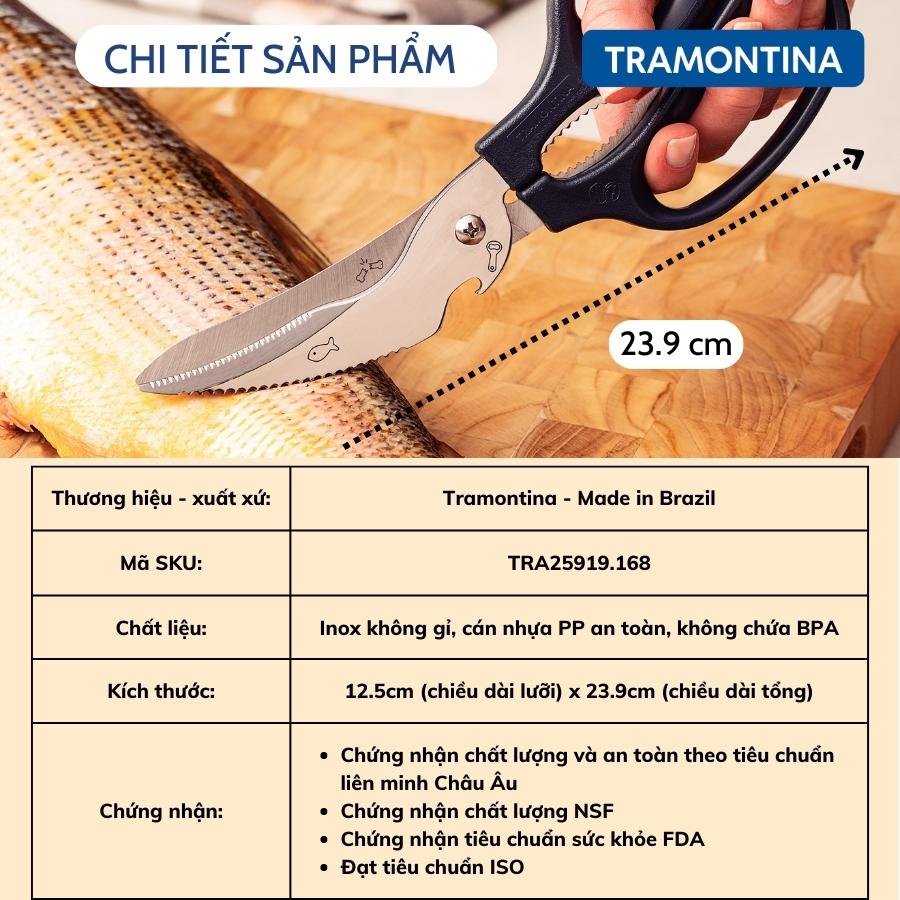 CHI TIẾT SẢN PHẨM

TRAMONTINA

23.9 cm

| Thương hiệu - xuất xứ: | Tramontina - Made in Brazil |
|---|---|
| Mã SKU: | TRA25919.168 |
| Chất liệu: | Inox không gỉ, cán nhựa PP an toàn, không chứa BPA |
| Kích thước: | 12.5cm (chiều dài lưỡi) x 23.9cm (chiều dài tổng) |
| Chứng nhận: | • Chứng nhận chất lượng và an toàn theo tiêu chuẩn liên minh Châu Âu • Chứng nhận chất lượng NSF • Chứng nhận tiêu chuẩn sức khỏe FDA • Đạt tiêu chuẩn ISO |